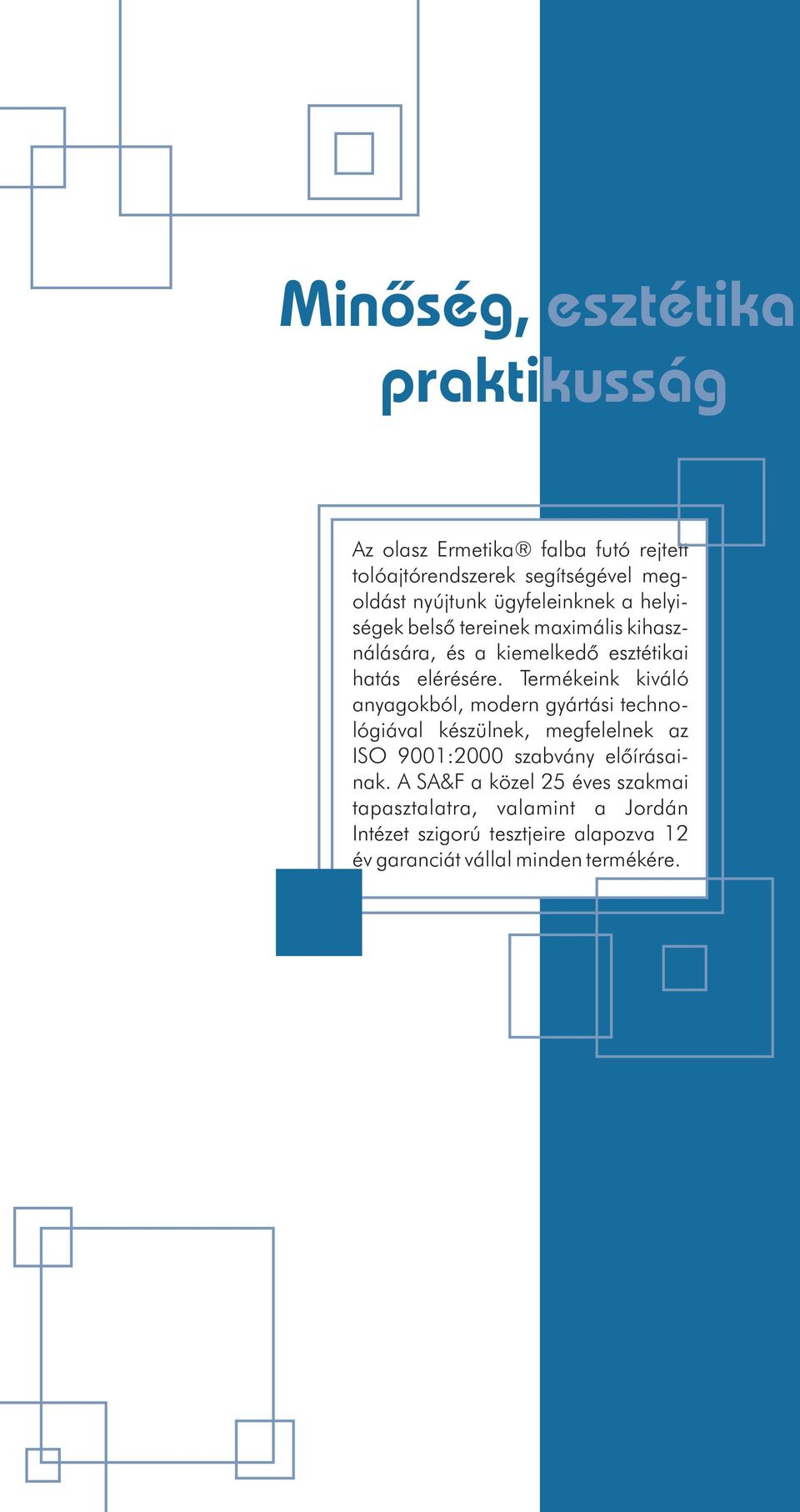 Minőség, esztétika praktikusság

Az olasz Ermetika® falba futó rejtett tolóajtórendszerek segítségével megoldást nyújtunk ügyfeleinknek a helyiségek belső tereinek maximális kihasználására, és a kiemelkedő esztétikai hatás elérésére. Termékeink kiváló anyagokból, modern gyártási technológiával készülnek, megfelelnek az ISO 9001:2000 szabvány előírásainak. A SA&F a közel 25 éves szakmai tapasztalatra, valamint a Jordán Intézet szigorú tesztjeire alapozva 12 év garanciát vállal minden termékére.